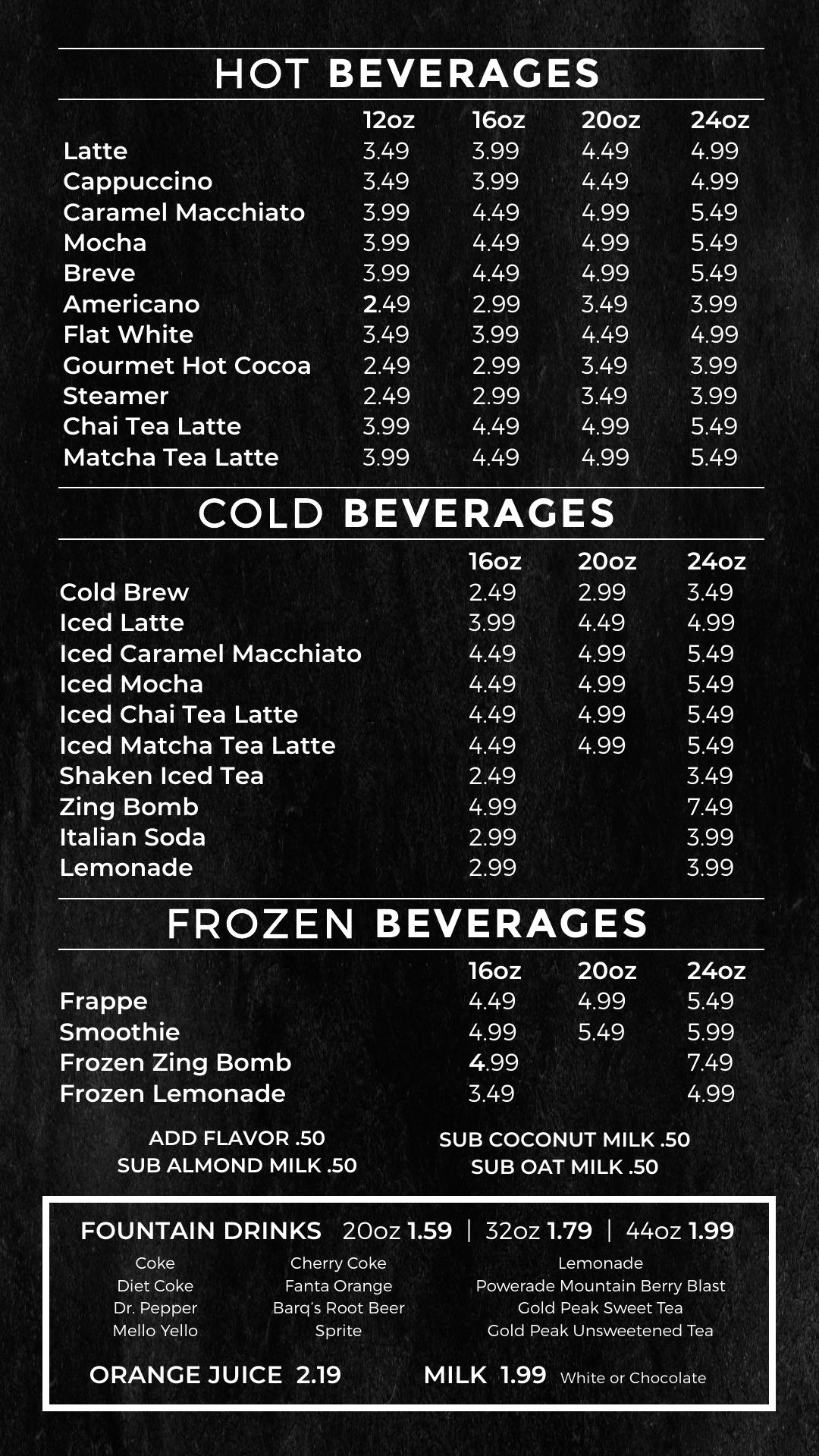 HOT BEVERAGES

| | 12oz | 16oz | 20oz | 24oz |
|---|---|---|---|---|
| Latte | 3.49 | 3.99 | 4.49 | 4.99 |
| Cappuccino | 3.49 | 3.99 | 4.49 | 4.99 |
| Caramel Macchiato | 3.99 | 4.49 | 4.99 | 5.49 |
| Mocha | 3.99 | 4.49 | 4.99 | 5.49 |
| Breve | 3.99 | 4.49 | 4.99 | 5.49 |
| Americano | 2.49 | 2.99 | 3.49 | 3.99 |
| Flat White | 3.49 | 3.99 | 4.49 | 4.99 |
| Gourmet Hot Cocoa | 2.49 | 2.99 | 3.49 | 3.99 |
| Steamer | 2.49 | 2.99 | 3.49 | 3.99 |
| Chai Tea Latte | 3.99 | 4.49 | 4.99 | 5.49 |
| Matcha Tea Latte | 3.99 | 4.49 | 4.99 | 5.49 |

COLD BEVERAGES

| | 16oz | 20oz | 24oz |
|---|---|---|---|
| Cold Brew | 2.49 | 2.99 | 3.49 |
| Iced Latte | 3.99 | 4.49 | 4.99 |
| Iced Caramel Macchiato | 4.49 | 4.99 | 5.49 |
| Iced Mocha | 4.49 | 4.99 | 5.49 |
| Iced Chai Tea Latte | 4.49 | 4.99 | 5.49 |
| Iced Matcha Tea Latte | 4.49 | 4.99 | 5.49 |
| Shaken Iced Tea | 2.49 | | 3.49 |
| Zing Bomb | 4.99 | | 7.49 |
| Italian Soda | 2.99 | | 3.99 |
| Lemonade | 2.99 | | 3.99 |

FROZEN BEVERAGES

| | 16oz | 20oz | 24oz |
|---|---|---|---|
| Frappe | 4.49 | 4.99 | 5.49 |
| Smoothie | 4.99 | 5.49 | 5.99 |
| Frozen Zing Bomb | 4.99 | | 7.49 |
| Frozen Lemonade | 3.49 | | 4.99 |

ADD FLAVOR .50
SUB ALMOND MILK .50
SUB COCONUT MILK .50
SUB OAT MILK .50

FOUNTAIN DRINKS 20oz 1.59 | 32oz 1.79 | 44oz 1.99

Coke
Diet Coke
Dr. Pepper
Mello Yello

Cherry Coke
Fanta Orange
Barq's Root Beer
Sprite

Lemonade
Powerade Mountain Berry Blast
Gold Peak Sweet Tea
Gold Peak Unsweetened Tea

ORANGE JUICE 2.19 MILK 1.99 White or Chocolate